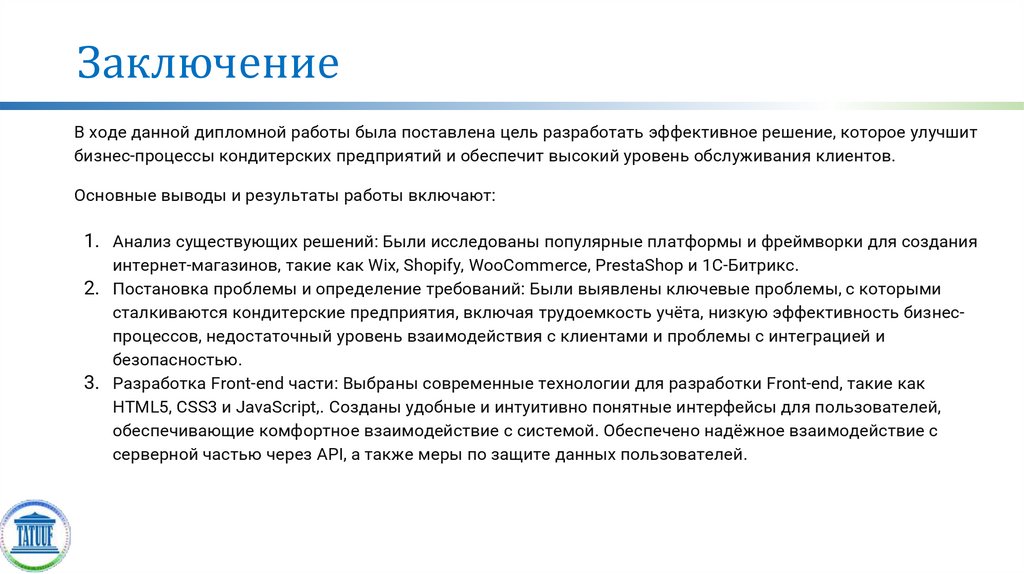 Заключение

В ходе данной дипломной работы была поставлена цель разработать эффективное решение, которое улучшит бизнес-процессы кондитерских предприятий и обеспечит высокий уровень обслуживания клиентов.

Основные выводы и результаты работы включают:

1. Анализ существующих решений: Были исследованы популярные платформы и фреймворки для создания интернет-магазинов, такие как Wix, Shopify, WooCommerce, PrestaShop и 1С-Битрикс.
2. Постановка проблемы и определение требований: Были выявлены ключевые проблемы, с которыми сталкиваются кондитерские предприятия, включая трудоемкость учёта, низкую эффективность бизнес-процессов, недостаточный уровень взаимодействия с клиентами и проблемы с интеграцией и безопасностью.
3. Разработка Front-end части: Выбраны современные технологии для разработки Front-end, такие как HTML5, CSS3 и JavaScript,. Созданы удобные и интуитивно понятные интерфейсы для пользователей, обеспечивающие комфортное взаимодействие с системой. Обеспечено надёжное взаимодействие с серверной частью через API, а также меры по защите данных пользователей.

TATUUF